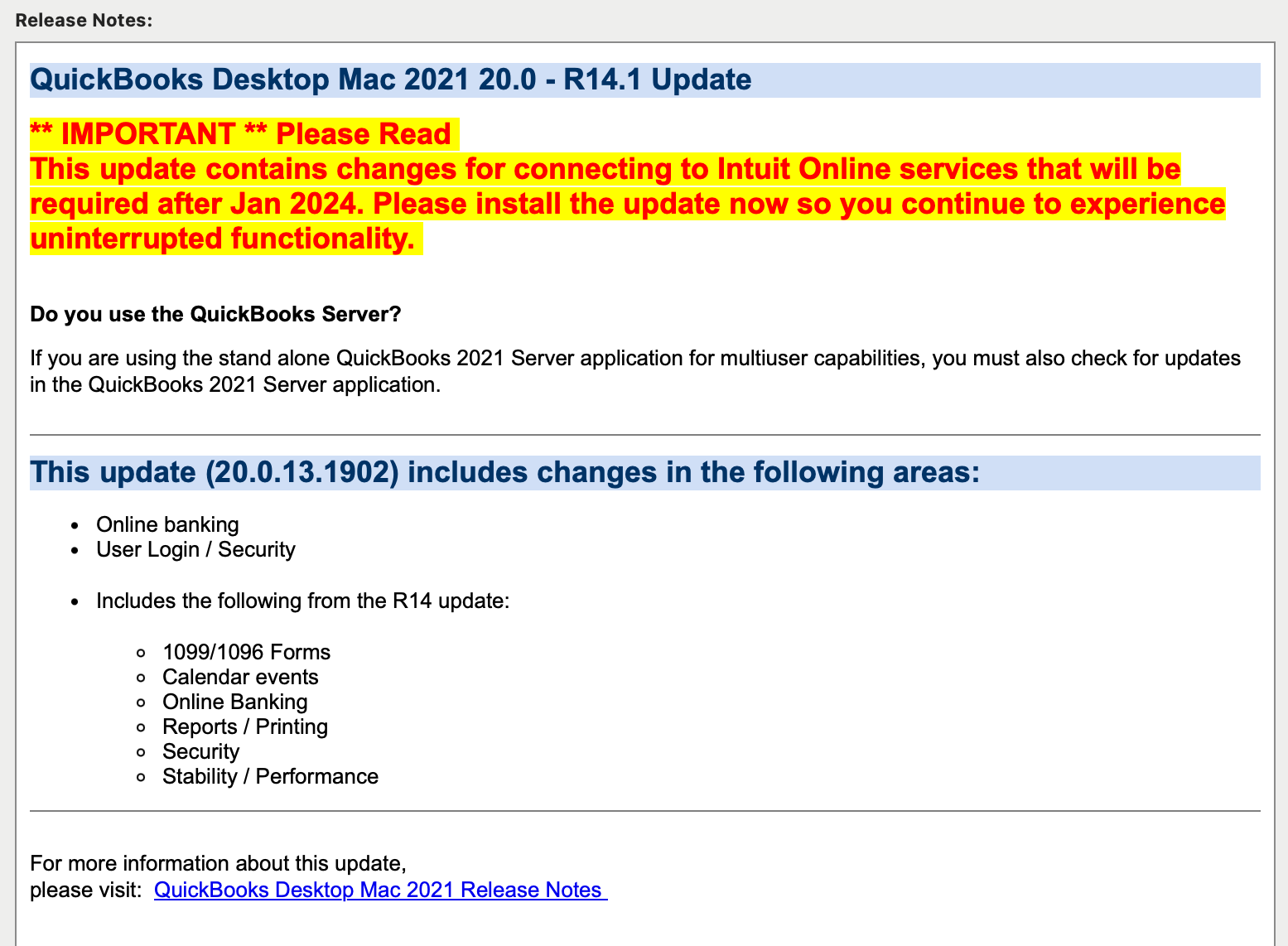 Release Notes:

QuickBooks Desktop Mac 2021 20.0 - R14.1 Update

** IMPORTANT ** Please Read
This update contains changes for connecting to Intuit Online services that will be required after Jan 2024. Please install the update now so you continue to experience uninterrupted functionality.

Do you use the QuickBooks Server?

If you are using the stand alone QuickBooks 2021 Server application for multiuser capabilities, you must also check for updates in the QuickBooks 2021 Server application.

This update (20.0.13.1902) includes changes in the following areas:

- Online banking
- User Login / Security

- Includes the following from the R14 update:

  - 1099/1096 Forms
  - Calendar events
  - Online Banking
  - Reports / Printing
  - Security
  - Stability / Performance

For more information about this update,
please visit: QuickBooks Desktop Mac 2021 Release Notes